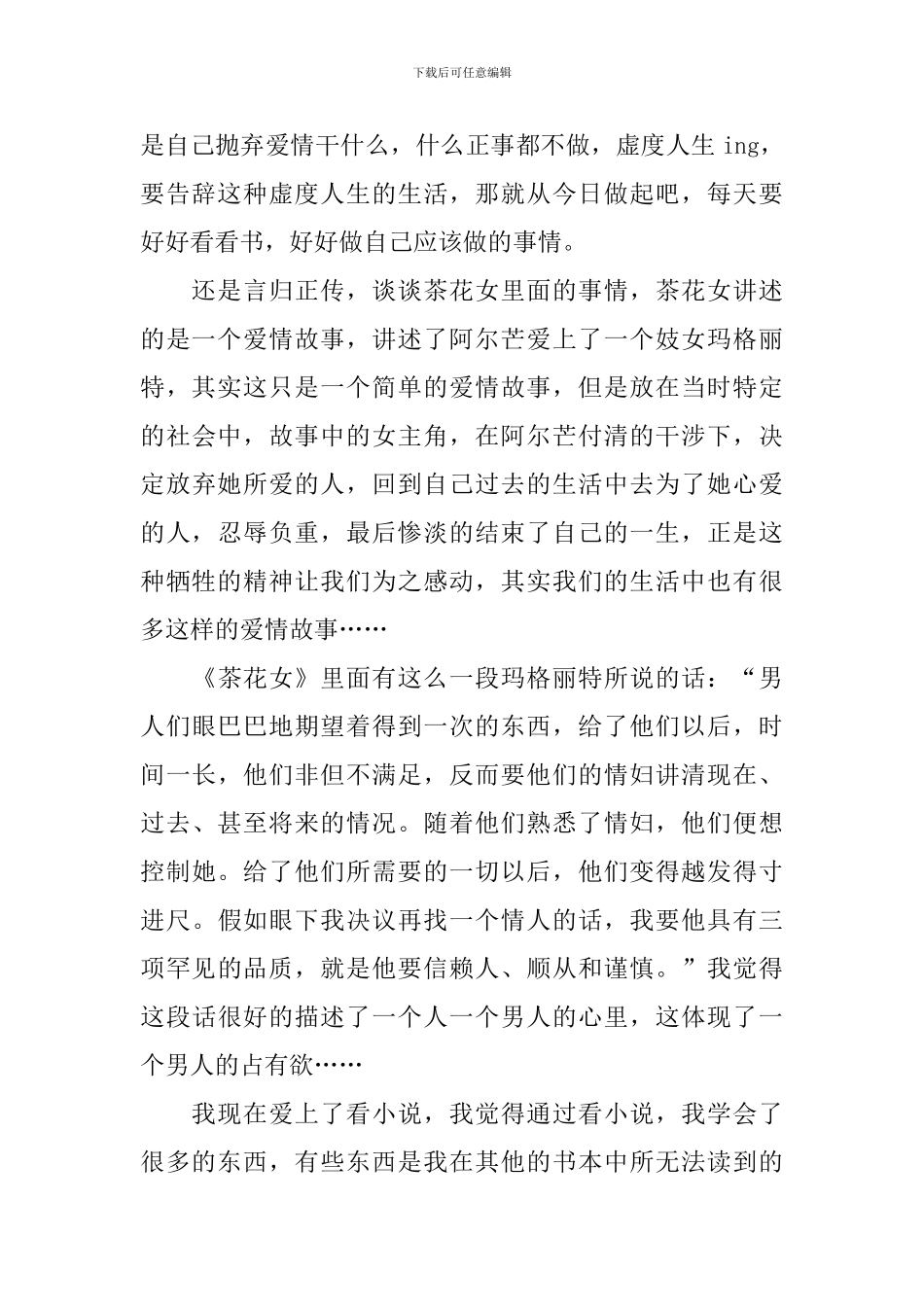 下载后可任意编辑

是自己抛弃爱情干什么，什么正事都不做，虚度人生ing，要告辞这种虚度人生的生活，那就从今日做起吧，每天要好好看看书，好好做自己应该做的事情。

还是言归正传，谈谈茶花女里面的事情，茶花女讲述的是一个爱情故事，讲述了阿尔芒爱上了一个妓女玛格丽特，其实这只是一个简单的爱情故事，但是放在当时特定的社会中，故事中的女主角，在阿尔芒付清的干涉下，决定放弃她所爱的人，回到自己过去的生活中去为了她心爱的人，忍辱负重，最后惨淡的结束了自己的一生，正是这种牺牲的精神让我们为之感动，其实我们的生活中也有很多这样的爱情故事……

《茶花女》里面有这么一段玛格丽特所说的话：“男人们眼巴巴地期望着得到一次的东西，给了他们以后，时间一长，他们非但不满足，反而要他们的情妇讲清现在、过去、甚至将来的情况。随着他们熟悉了情妇，他们便想控制她。给了他们所需要的一切以后，他们变得越发得寸进尺。假如眼下我决议再找一个情人的话，我要他具有三项罕见的品质，就是他要信赖人、顺从和谨慎。”我觉得这段话很好的描述了一个人一个男人的心里，这体现了一个男人的占有欲……

我现在爱上了看小说，我觉得通过看小说，我学会了很多的东西，有些东西是我在其他的书本中所无法读到的